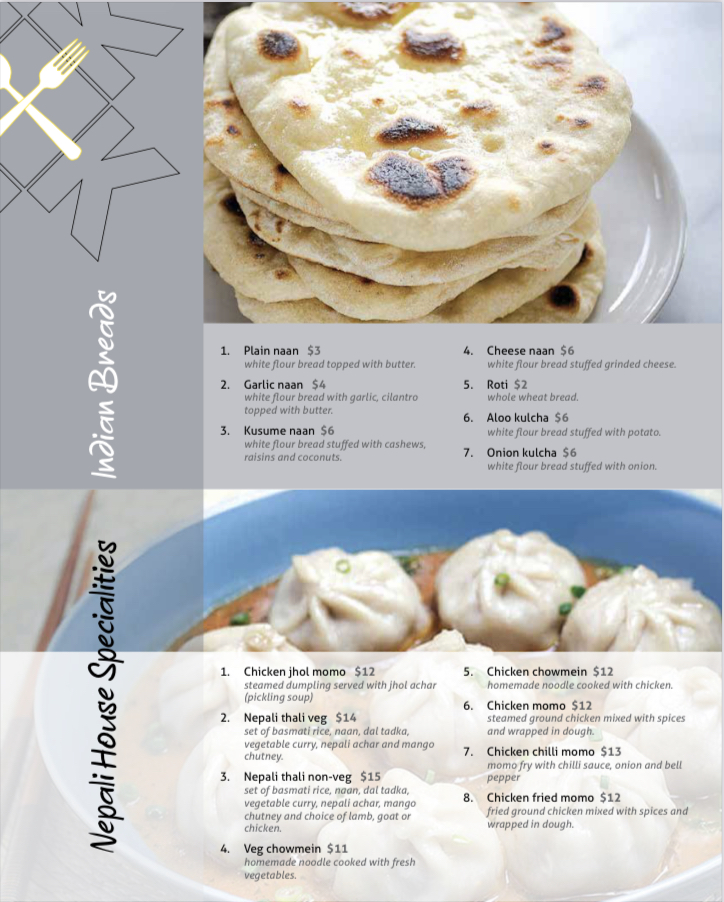 Indian Breads

1. Plain naan $3
white flour bread topped with butter.

2. Garlic naan $4
white flour bread with garlic, cilantro topped with butter.

3. Kusume naan $6
white flour bread stuffed with cashews, raisins and coconuts.

4. Cheese naan $6
white flour bread stuffed grinded cheese.

5. Roti $2
whole wheat bread.

6. Aloo kulcha $6
white flour bread stuffed with potato.

7. Onion kulcha $6
white flour bread stuffed with onion.

Nepali House Specialities

1. Chicken jhol momo $12
steamed dumpling served with jhol achar (pickling soup)

2. Nepali thali veg $14
set of basmati rice, naan, dal tadka, vegetable curry, nepali achar and mango chutney.

3. Nepali thali non-veg $15
set of basmati rice, naan, dal tadka, vegetable curry, nepali achar, mango chutney and choice of lamb, goat or chicken.

4. Veg chowmein $11
homemade noodle cooked with fresh vegetables.

5. Chicken chowmein $12
homemade noodle cooked with chicken.

6. Chicken momo $12
steamed ground chicken mixed with spices and wrapped in dough.

7. Chicken chilli momo $13
momo fry with chilli sauce, onion and bell pepper

8. Chicken fried momo $12
fried ground chicken mixed with spices and wrapped in dough.